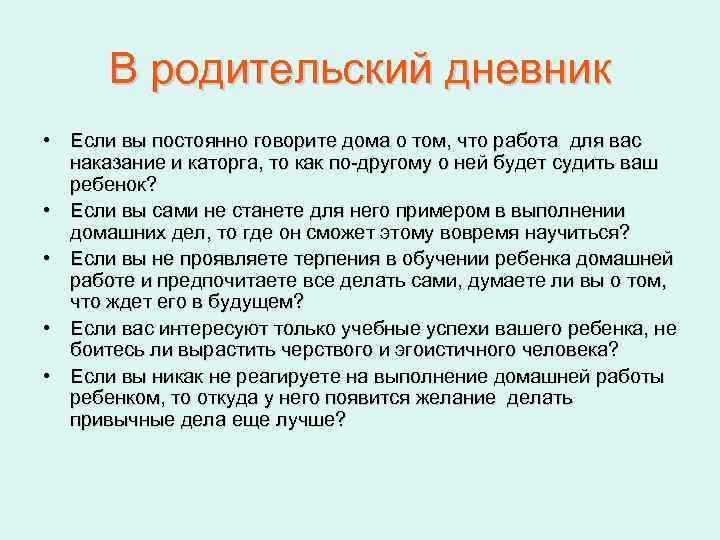 В родительский дневник

• Если вы постоянно говорите дома о том, что работа для вас наказание и каторга, то как по-другому о ней будет судить ваш ребенок?
• Если вы сами не станете для него примером в выполнении домашних дел, то где он сможет этому вовремя научиться?
• Если вы не проявляете терпения в обучении ребенка домашней работе и предпочитаете все делать сами, думаете ли вы о том, что ждет его в будущем?
• Если вас интересуют только учебные успехи вашего ребенка, не боитесь ли вырастить черствого и эгоистичного человека?
• Если вы никак не реагируете на выполнение домашней работы ребенком, то откуда у него появится желание делать привычные дела еще лучше?